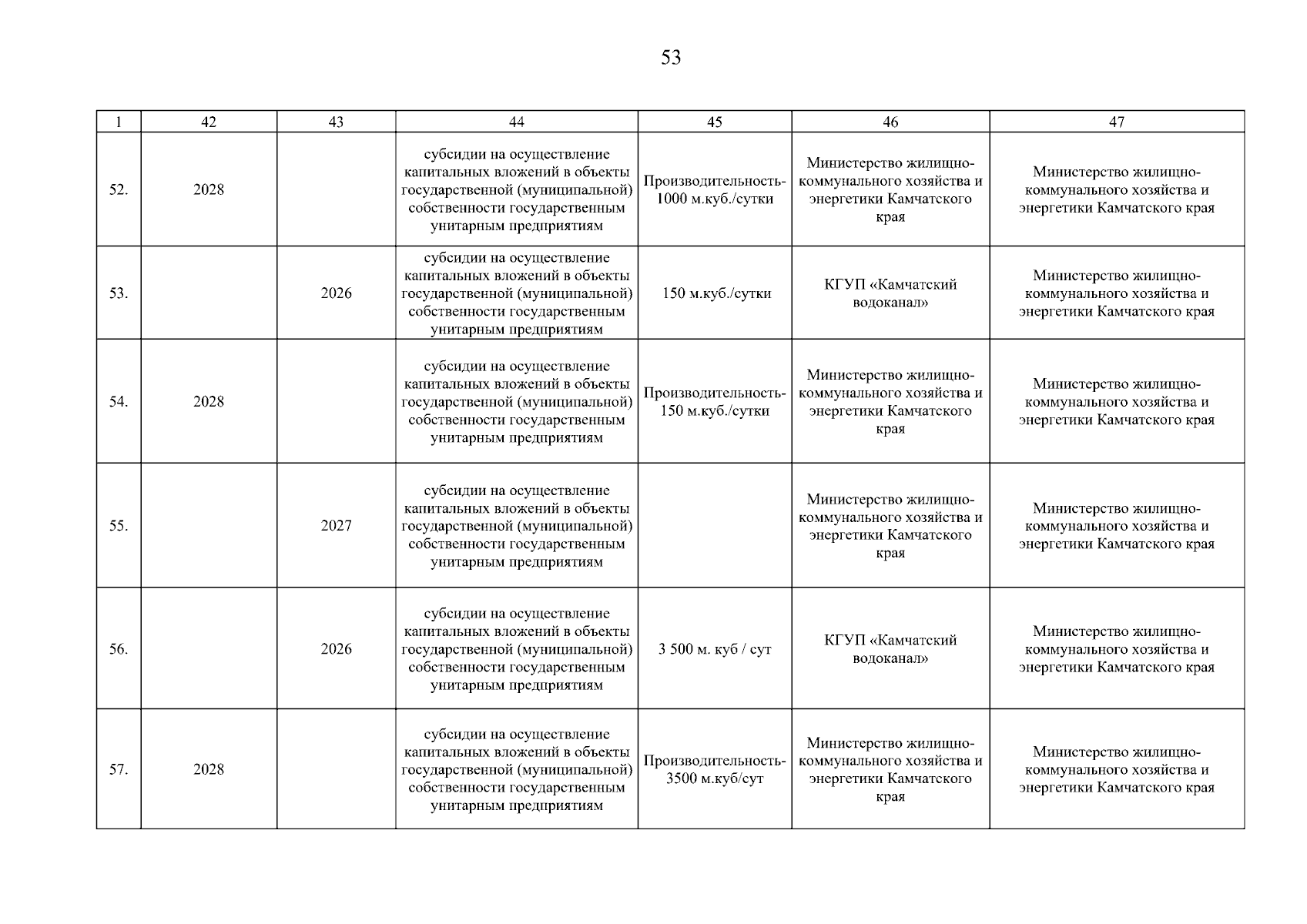 53

| 1 | 42 | 43 | 44 | 45 | 46 | 47 |
|---|---|---|---|---|---|---|
| 52. | 2028 | | субсидии на осуществление капитальных вложений в объекты государственной (муниципальной) собственности государственным унитарным предприятиям | Производительность-1000 м.куб./сутки | Министерство жилищно-коммунального хозяйства и энергетики Камчатского края | Министерство жилищно-коммунального хозяйства и энергетики Камчатского края |
| 53. | | 2026 | субсидии на осуществление капитальных вложений в объекты государственной (муниципальной) собственности государственным унитарным предприятиям | 150 м.куб./сутки | КГУП «Камчатский водоканал» | Министерство жилищно-коммунального хозяйства и энергетики Камчатского края |
| 54. | 2028 | | субсидии на осуществление капитальных вложений в объекты государственной (муниципальной) собственности государственным унитарным предприятиям | Производительность-150 м.куб./сутки | Министерство жилищно-коммунального хозяйства и энергетики Камчатского края | Министерство жилищно-коммунального хозяйства и энергетики Камчатского края |
| 55. | | 2027 | субсидии на осуществление капитальных вложений в объекты государственной (муниципальной) собственности государственным унитарным предприятиям | | Министерство жилищно-коммунального хозяйства и энергетики Камчатского края | Министерство жилищно-коммунального хозяйства и энергетики Камчатского края |
| 56. | | 2026 | субсидии на осуществление капитальных вложений в объекты государственной (муниципальной) собственности государственным унитарным предприятиям | 3 500 м. куб / сут | КГУП «Камчатский водоканал» | Министерство жилищно-коммунального хозяйства и энергетики Камчатского края |
| 57. | 2028 | | субсидии на осуществление капитальных вложений в объекты государственной (муниципальной) собственности государственным унитарным предприятиям | Производительность-3500 м.куб/сут | Министерство жилищно-коммунального хозяйства и энергетики Камчатского края | Министерство жилищно-коммунального хозяйства и энергетики Камчатского края |